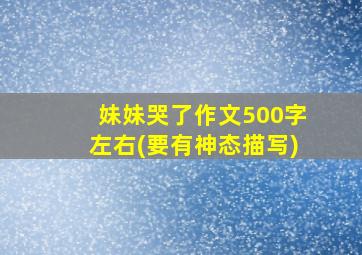 妹妹哭了作文500字左右(要有神态描写)